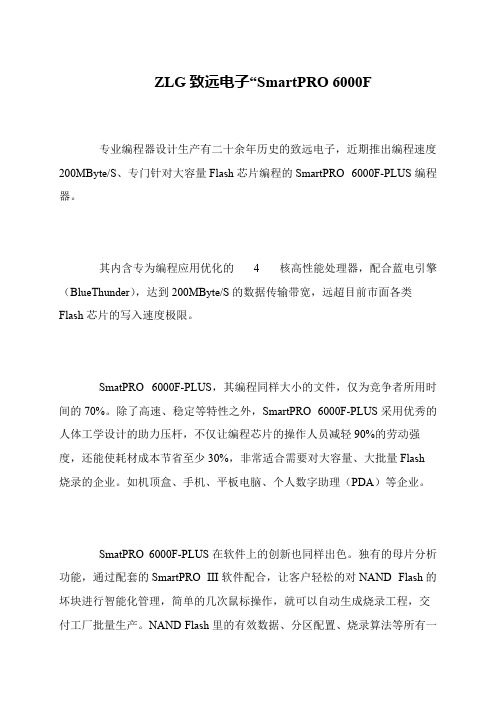 ZLG 致远电子“SmartPRO 6000F

专业编程器设计生产有二十余年历史的致远电子，近期推出编程速度 200MByte/S、专门针对大容量 Flash 芯片编程的 SmartPRO 6000F-PLUS 编程器。

其内含专为编程应用优化的 4 核高性能处理器，配合蓝电引擎（BlueThunder），达到 200MByte/S 的数据传输带宽，远超目前市面各类 Flash 芯片的写入速度极限。

SmatPRO 6000F-PLUS，其编程同样大小的文件，仅为竞争者所用时间的 70%。除了高速、稳定等特性之外，SmartPRO 6000F-PLUS 采用优秀的人体工学设计的助力压杆，不仅让编程芯片的操作人员减轻 90%的劳动强度，还能使耗材成本节省至少 30%，非常适合需要对大容量、大批量 Flash 烧录的企业。如机顶盒、手机、平板电脑、个人数字助理（PDA）等企业。

SmatPRO 6000F-PLUS 在软件上的创新也同样出色。独有的母片分析功能，通过配套的 SmartPRO III 软件配合，让客户轻松的对 NAND Flash 的坏块进行智能化管理，简单的几次鼠标操作，就可以自动生成烧录工程，交付工厂批量生产。NAND Flash 里的有效数据、分区配置、烧录算法等所有一